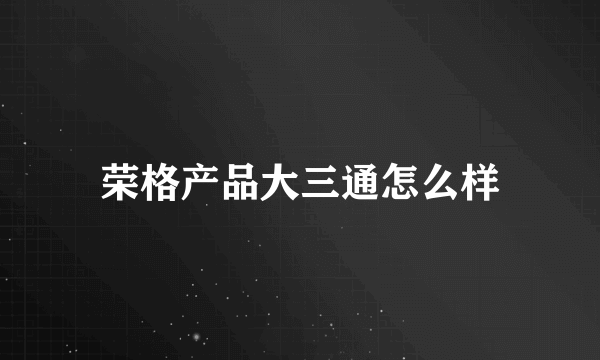 荣格产品大三通怎么样